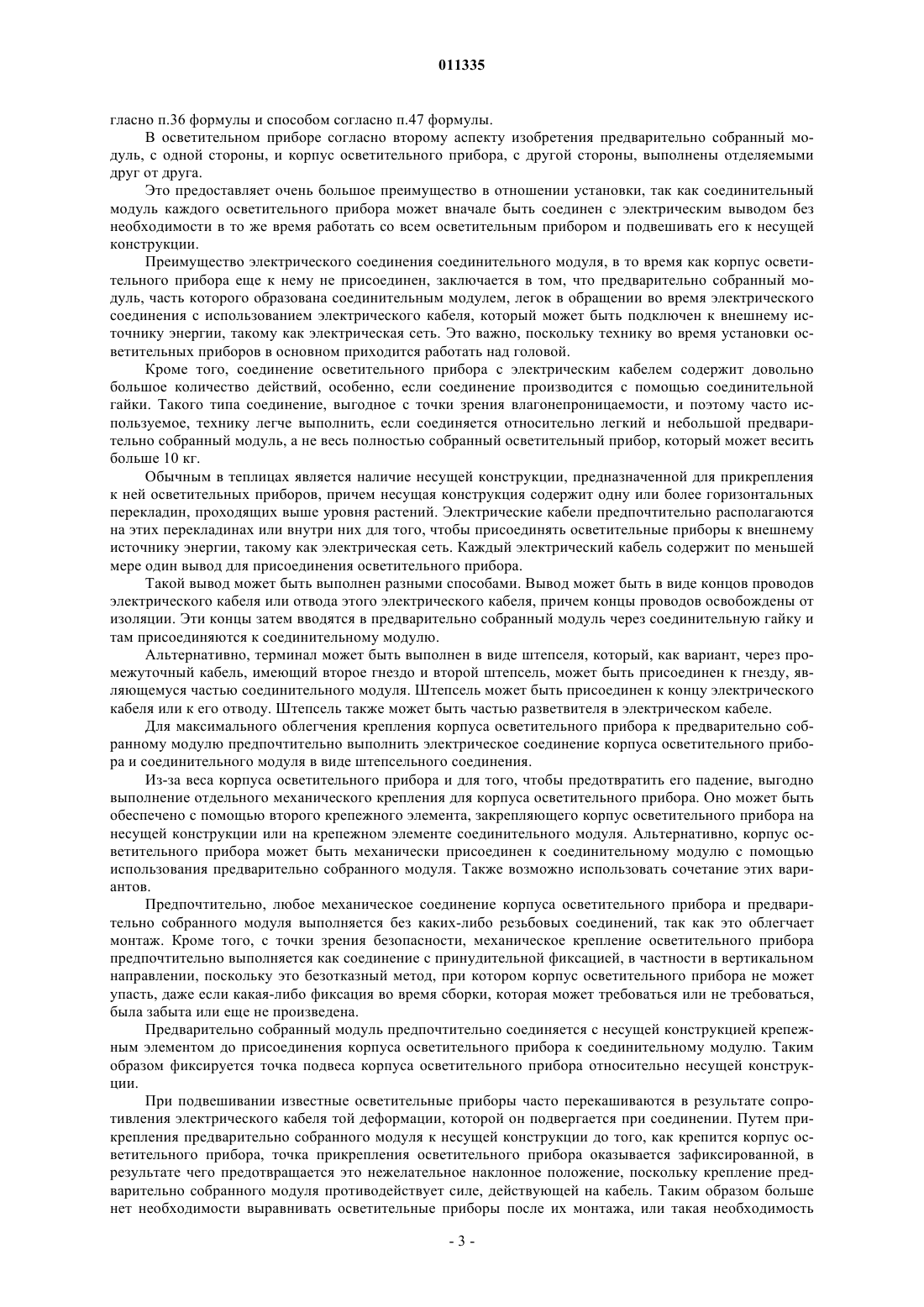 011335

гласно п.36 формулы и способом согласно п.47 формулы.

В осветительном приборе согласно второму аспекту изобретения предварительно собранный модуль, с одной стороны, и корпус осветительного прибора, с другой стороны, выполнены отделяемыми друг от друга.

Это предоставляет очень большое преимущество в отношении установки, так как соединительный модуль каждого осветительного прибора может вначале быть соединен с электрическим выводом без необходимости в то же время работать со всем осветительным прибором и подвешивать его к несущей конструкции.

Преимущество электрического соединения соединительного модуля, в то время как корпус осветительного прибора еще к нему не присоединен, заключается в том, что предварительно собранный модуль, часть которого образована соединительным модулем, легок в обращении во время электрического соединения с использованием электрического кабеля, который может быть подключен к внешнему источнику энергии, такому как электрическая сеть. Это важно, поскольку технику во время установки осветительных приборов в основном приходится работать над головой.

Кроме того, соединение осветительного прибора с электрическим кабелем содержит довольно большое количество действий, особенно, если соединение производится с помощью соединительной гайки. Такого типа соединение, выгодное с точки зрения влагонепроницаемости, и поэтому часто используемое, технику легче выполнить, если соединяется относительно легкий и небольшой предварительно собранный модуль, а не весь полностью собранный осветительный прибор, который может весить больше 10 кг.

Обычным в теплицах является наличие несущей конструкции, предназначенной для прикрепления к ней осветительных приборов, причем несущая конструкция содержит одну или более горизонтальных перекладин, проходящих выше уровня растений. Электрические кабели предпочтительно располагаются на этих перекладинах или внутри них для того, чтобы присоединять осветительные приборы к внешнему источнику энергии, такому как электрическая сеть. Каждый электрический кабель содержит по меньшей мере один вывод для присоединения осветительного прибора.

Такой вывод может быть выполнен разными способами. Вывод может быть в виде концов проводов электрического кабеля или отвода этого электрического кабеля, причем концы проводов освобождены от изоляции. Эти концы затем вводятся в предварительно собранный модуль через соединительную гайку и там присоединяются к соединительному модулю.

Альтернативно, терминал может быть выполнен в виде штепселя, который, как вариант, через промежуточный кабель, имеющий второе гнездо и второй штепсель, может быть присоединен к гнезду, являющемуся частью соединительного модуля. Штепсель может быть присоединен к концу электрического кабеля или к его отводу. Штепсель также может быть частью разветвителя в электрическом кабеле.

Для максимального облегчения крепления корпуса осветительного прибора к предварительно собранному модулю предпочтительно выполнить электрическое соединение корпуса осветительного прибора и соединительного модуля в виде штепсельного соединения.

Из-за веса корпуса осветительного прибора и для того, чтобы предотвратить его падение, выгодно выполнение отдельного механического крепления для корпуса осветительного прибора. Оно может быть обеспечено с помощью второго крепежного элемента, закрепляющего корпус осветительного прибора на несущей конструкции или на крепежном элементе соединительного модуля. Альтернативно, корпус осветительного прибора может быть механически присоединен к соединительному модулю с помощью использования предварительно собранного модуля. Также возможно использовать сочетание этих вариантов.

Предпочтительно, любое механическое соединение корпуса осветительного прибора и предварительно собранного модуля выполняется без каких-либо резьбовых соединений, так как это облегчает монтаж. Кроме того, с точки зрения безопасности, механическое крепление осветительного прибора предпочтительно выполняется как соединение с принудительной фиксацией, в частности в вертикальном направлении, поскольку это безотказный метод, при котором корпус осветительного прибора не может упасть, даже если какая-либо фиксация во время сборки, которая может требоваться или не требоваться, была забыта или еще не произведена.

Предварительно собранный модуль предпочтительно соединяется с несущей конструкцией крепежным элементом до присоединения корпуса осветительного прибора к соединительному модулю. Таким образом фиксируется точка подвеса корпуса осветительного прибора относительно несущей конструкции.

При подвешивании известные осветительные приборы часто перекашиваются в результате сопротивления электрического кабеля той деформации, которой он подвергается при соединении. Путем прикрепления предварительно собранного модуля к несущей конструкции до того, как крепится корпус осветительного прибора, точка прикрепления осветительного прибора оказывается зафиксированной, в результате чего предотвращается это нежелательное наклонное положение, поскольку крепление предварительно собранного модуля противодействует силе, действующей на кабель. Таким образом больше нет необходимости выравнивать осветительные приборы после их монтажа, или такая необходимость

- 3 -